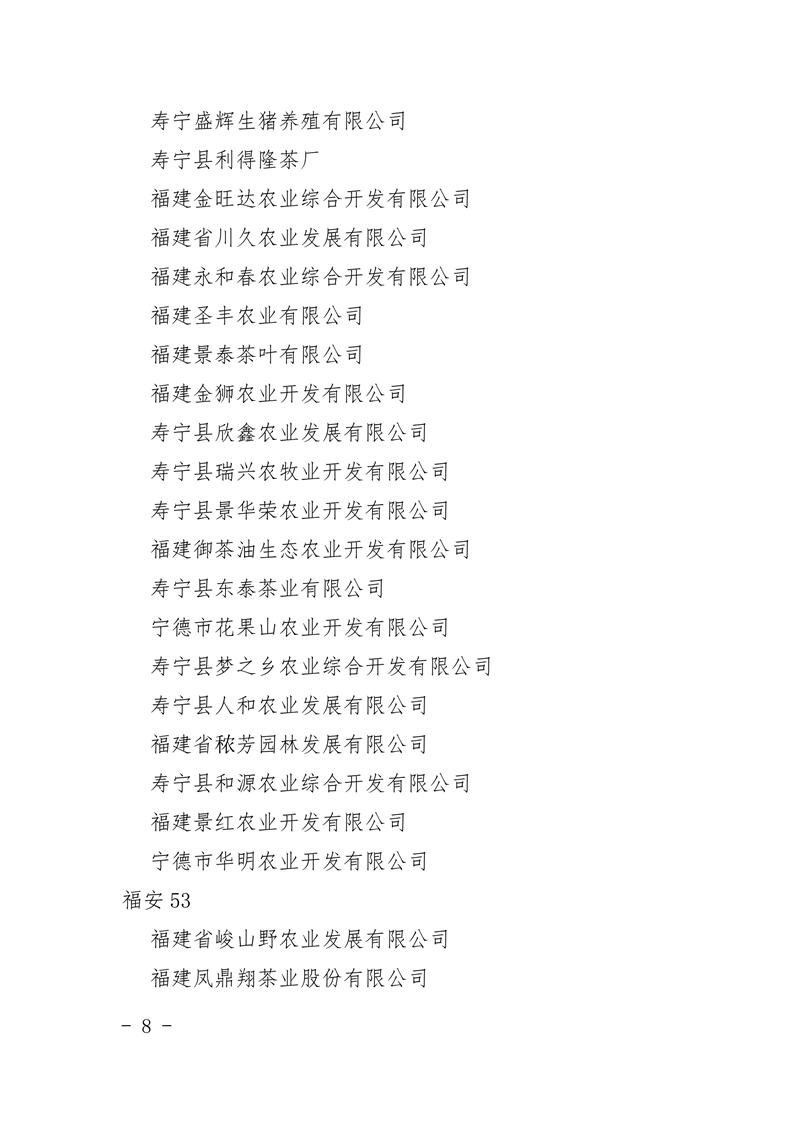 寿宁盛辉生猪养殖有限公司

寿宁县利得隆茶厂

福建金旺达农业综合开发有限公司

福建省川久农业发展有限公司

福建永和春农业综合开发有限公司

福建圣丰农业有限公司

福建景泰茶叶有限公司

福建金狮农业开发有限公司

寿宁县欣鑫农业发展有限公司

寿宁县瑞兴农牧业开发有限公司

寿宁县景华荣农业开发有限公司

福建御茶油生态农业开发有限公司

寿宁县东泰茶业有限公司

宁德市花果山农业开发有限公司

寿宁县梦之乡农业综合开发有限公司

寿宁县人和农业发展有限公司

福建省秾芳园林发展有限公司

寿宁县和源农业综合开发有限公司

福建景红农业开发有限公司

宁德市华明农业开发有限公司

福安 53

福建省峻山野农业发展有限公司

福建凤鼎翔茶业股份有限公司

- 8 -